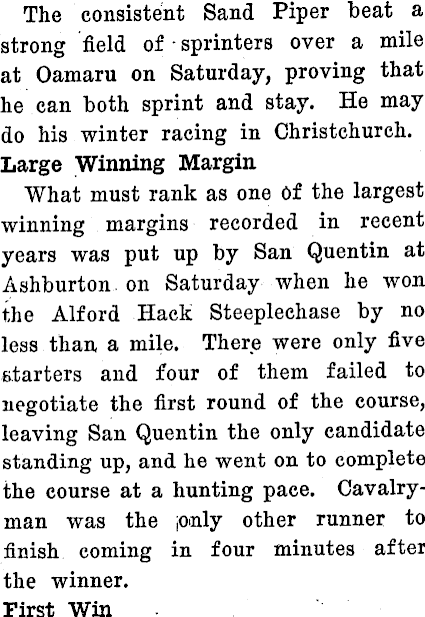 The consistent Sand Piper beat a strong field of sprinters over a mile at Oamaru on Saturday, proving that he can both sprint and stay. He may do his winter racing in Christchurch.

Large Winning Margin

What must rank as one of the largest winning margins recorded in recent years was put up by San Quentin at Ashburton on Saturday when he won the Alford Hack Steeplechase by no less than a mile. There were only five starters and four of them failed to negotiate the first round of the course, leaving San Quentin the only candidate standing up, and he went on to complete the course at a hunting pace. Cavalryman was the only other runner to finish coming in four minutes after the winner.

First Win